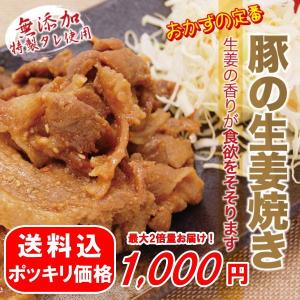 無添加
特製タレ使用

おかずの定番

豚の生姜焼き

生姜の香りが食欲をそそります

送料込
ポッキリ価格

最大2倍量お届け！

1,000円